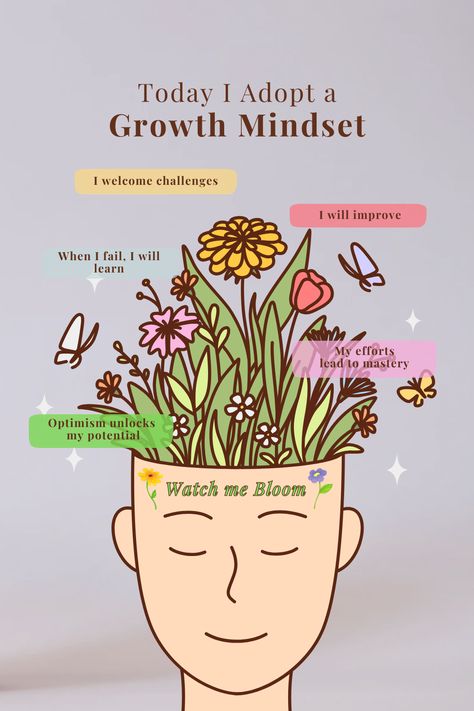 Today I Adopt a
Growth Mindset

I welcome challenges

I will improve

When I fail, I will learn

My efforts lead to mastery

Optimism unlocks my potential

Watch me Bloom